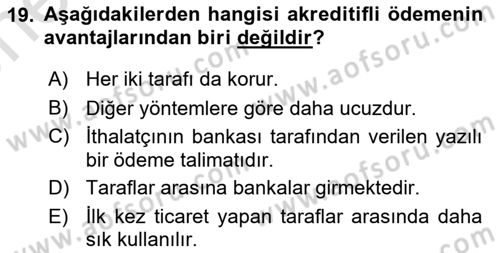 19. Aşağıdakilerden hangisi akreditifli ödemenin avantajlarından biri değildir?

A) Her iki tarafı da korur.
B) Diğer yöntemlere göre daha ucuzdur.
C) İthalatçının bankası tarafından verilen yazılı bir ödeme talimatıdır.
D) Taraflar arasına bankalar girmektedir.
E) İlk kez ticaret yapan taraflar arasında daha sık kullanılır.

www.aofsoru.com